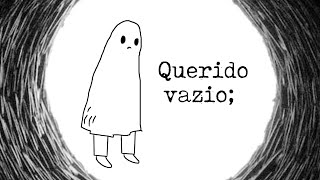 Querido
vazio;